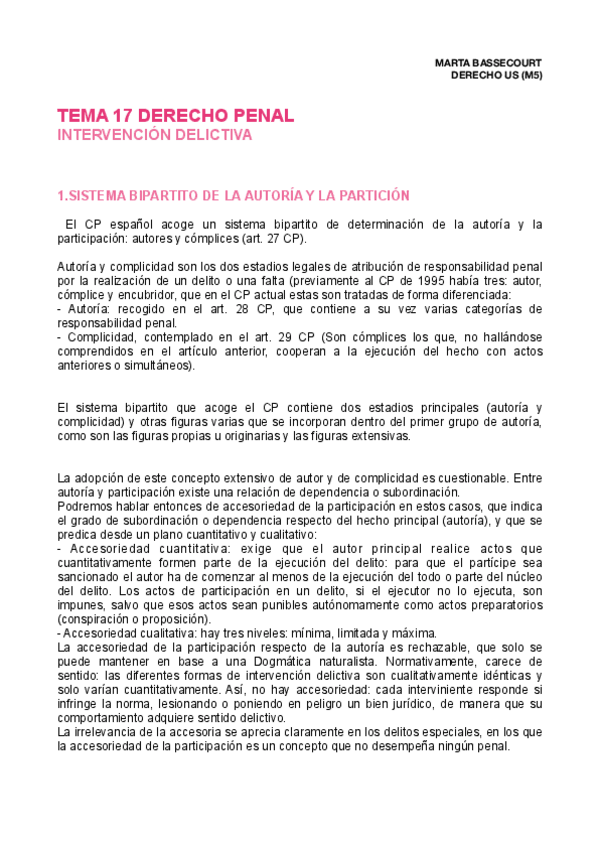 MARTA BASSECOURT
DERECHO US (M5)

TEMA 17 DERECHO PENAL
INTERVENCIÓN DELICTIVA

1.SISTEMA BIPARTITO DE LA AUTORÍA Y LA PARTICIÓN

El CP español acoge un sistema bipartito de determinación de la autoría y la participación: autores y cómplices (art. 27 CP).

Autoría y complicidad son los dos estadios legales de atribución de responsabilidad penal por la realización de un delito o una falta (previamente al CP de 1995 había tres: autor, cómplice y encubridor, que en el CP actual estas son tratadas de forma diferenciada:
- Autoría: recogido en el art. 28 CP, que contiene a su vez varias categorías de responsabilidad penal.
- Complicidad, contemplado en el art. 29 CP (Son cómplices los que, no hallándose comprendidos en el artículo anterior, cooperan a la ejecución del hecho con actos anteriores o simultáneos).

El sistema bipartito que acoge el CP contiene dos estadios principales (autoría y complicidad) y otras figuras varias que se incorporan dentro del primer grupo de autoría, como son las figuras propias u originarias y las figuras extensivas.

La adopción de este concepto extensivo de autor y de complicidad es cuestionable. Entre autoría y participación existe una relación de dependencia o subordinación.
Podremos hablar entonces de accesoriedad de la participación en estos casos, que indica el grado de subordinación o dependencia respecto del hecho principal (autoría), y que se predica desde un plano cuantitativo y cualitativo:
- Accesoriedad cuantitativa: exige que el autor principal realice actos que cuantitativamente formen parte de la ejecución del delito: para que el partícipe sea sancionado el autor ha de comenzar al menos de la ejecución del todo o parte del núcleo del delito. Los actos de participación en un delito, si el ejecutor no lo ejecuta, son impunes, salvo que esos actos sean punibles autónomamente como actos preparatorios (conspiración o proposición).
- Accesoriedad cualitativa: hay tres niveles: mínima, limitada y máxima.
La accesoriedad de la participación respecto de la autoría es rechazable, que solo se puede mantener en base a una Dogmática naturalista. Normativamente, carece de sentido: las diferentes formas de intervención delictiva son cualitativamente idénticas y solo varían cuantitativamente. Así, no hay accesoriedad: cada interviniente responde si infringe la norma, lesionando o poniendo en peligro un bien jurídico, de manera que su comportamiento adquiere sentido delictivo.
La irrelevancia de la accesoria se aprecia claramente en los delitos especiales, en los que la accesoriedad de la participación es un concepto que no desempeña ningún penal.